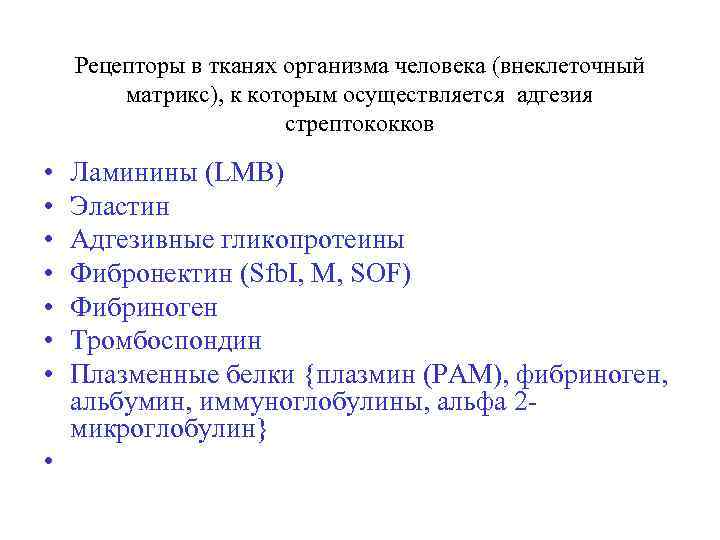 Рецепторы в тканях организма человека (внеклеточный матрикс), к которым осуществляется адгезия стрептококков

• Ламинины (LMB)
• Эластин
• Адгезивные гликопротеины
• Фибронектин (SfbI, M, SOF)
• Фибриноген
• Тромбоспондин
• Плазменные белки {плазмин (PAM), фибриноген, альбумин, иммуноглобулины, альфа 2-микроглобулин}
•